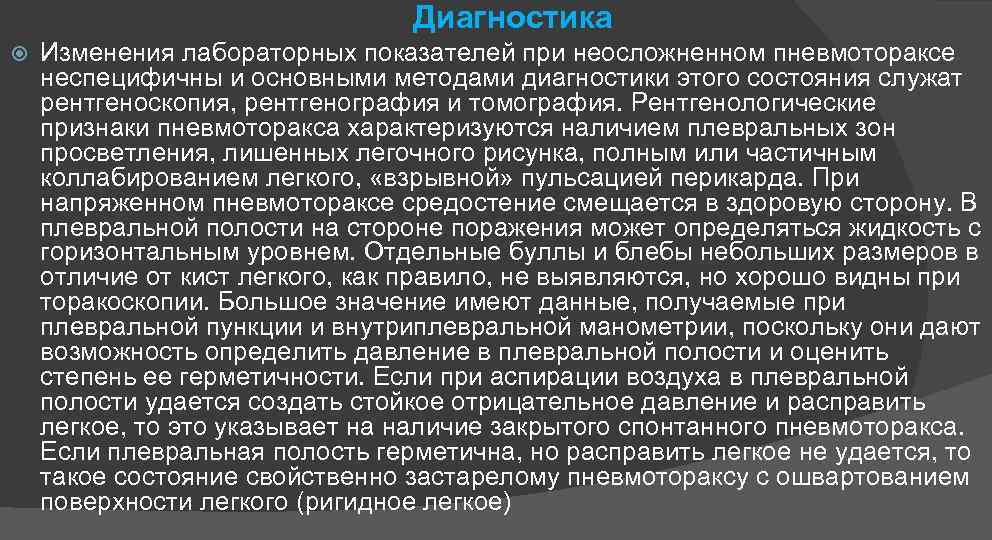 Диагностика

Изменения лабораторных показателей при неосложненном пневмотораксе неспецифичны и основными методами диагностики этого состояния служат рентгеноскопия, рентгенография и томография. Рентгенологические признаки пневмоторакса характеризуются наличием плевральных зон просветления, лишенных легочного рисунка, полным или частичным коллабированием легкого, «взрывной» пульсацией перикарда. При напряженном пневмотораксе средостение смещается в здоровую сторону. В плевральной полости на стороне поражения может определяться жидкость с горизонтальным уровнем. Отдельные буллы и блебы небольших размеров в отличие от кист легкого, как правило, не выявляются, но хорошо видны при торакоскопии. Большое значение имеют данные, получаемые при плевральной пункции и внутриплевральной манометрии, поскольку они дают возможность определить давление в плевральной полости и оценить степень ее герметичности. Если при аспирации воздуха в плевральной полости удается создать стойкое отрицательное давление и расправить легкое, то это указывает на наличие закрытого спонтанного пневмоторакса. Если плевральная полость герметична, но расправить легкое не удается, то такое состояние свойственно застарелому пневмотораксу с ошвартованием поверхности легкого (ригидное легкое)